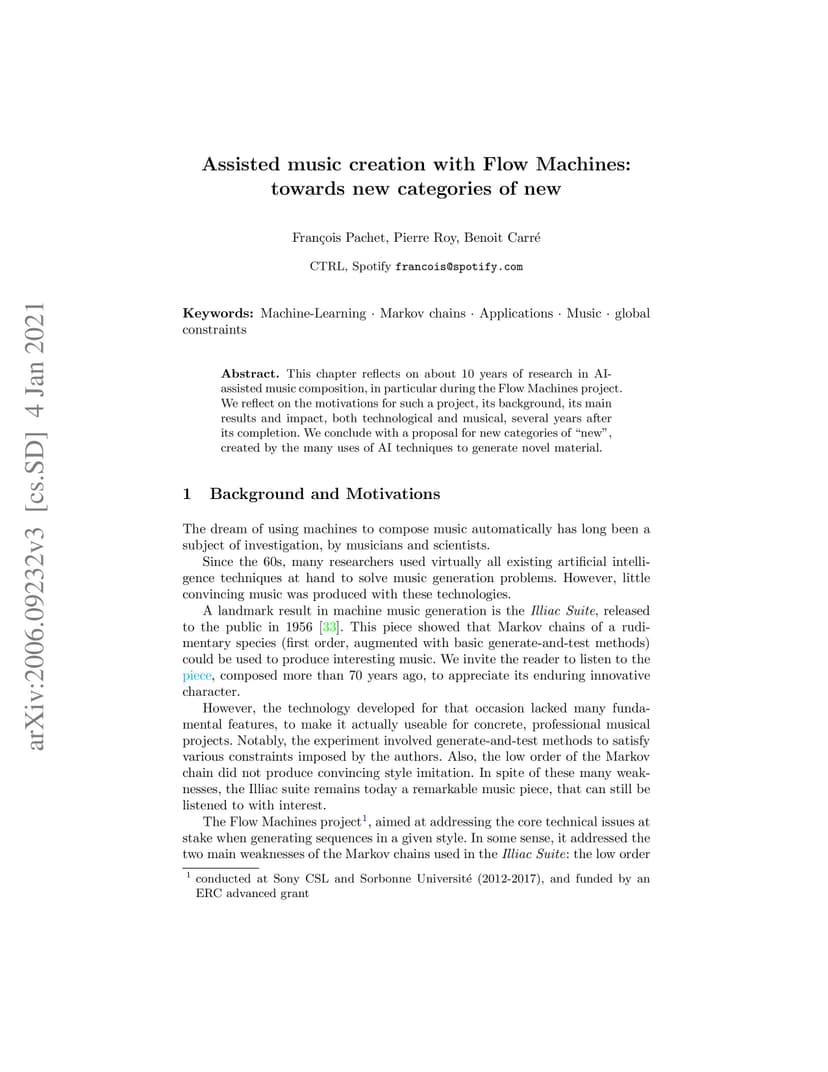 arXiv:2006.09232v3 [cs.SD] 4 Jan 2021

Assisted music creation with Flow Machines: towards new categories of new

François Pachet, Pierre Roy, Benoit Carré

CTRL, Spotify francois@spotify.com

Keywords: Machine-Learning · Markov chains · Applications · Music · global constraints

Abstract. This chapter reflects on about 10 years of research in AI-assisted music composition, in particular during the Flow Machines project. We reflect on the motivations for such a project, its background, its main results and impact, both technological and musical, several years after its completion. We conclude with a proposal for new categories of "new", created by the many uses of AI techniques to generate novel material.

1 Background and Motivations

The dream of using machines to compose music automatically has long been a subject of investigation, by musicians and scientists.

Since the 60s, many researchers used virtually all existing artificial intelligence techniques at hand to solve music generation problems. However, little convincing music was produced with these technologies.

A landmark result in machine music generation is the Illiac Suite, released to the public in 1956 [33]. This piece showed that Markov chains of a rudimentary species (first order, augmented with basic generate-and-test methods) could be used to produce interesting music. We invite the reader to listen to the piece, composed more than 70 years ago, to appreciate its enduring innovative character.

However, the technology developed for that occasion lacked many fundamental features, to make it actually useable for concrete, professional musical projects. Notably, the experiment involved generate-and-test methods to satisfy various constraints imposed by the authors. Also, the low order of the Markov chain did not produce convincing style imitation. In spite of these many weaknesses, the Illiac suite remains today a remarkable music piece, that can still be listened to with interest.

The Flow Machines project$^1$, aimed at addressing the core technical issues at stake when generating sequences in a given style. In some sense, it addressed the two main weaknesses of the Markov chains used in the Illiac Suite: the low order

$^1$ conducted at Sony CSL and Sorbonne Université (2012-2017), and funded by an ERC advanced grant